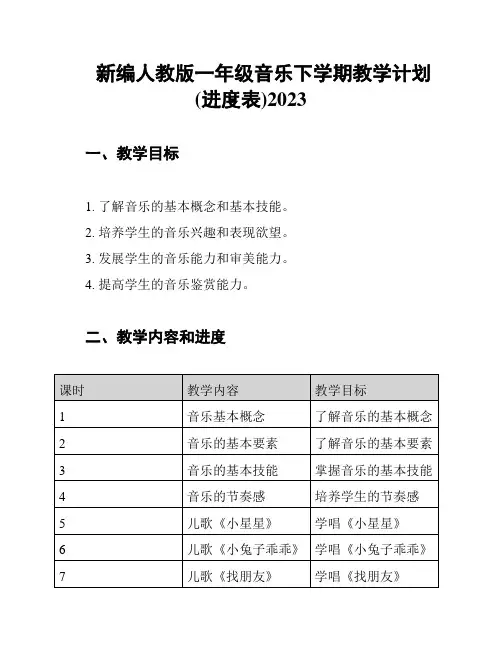 新编人教版一年级音乐下学期教学计划(进度表)2023

一、教学目标

1. 了解音乐的基本概念和基本技能。
2. 培养学生的音乐兴趣和表现欲望。
3. 发展学生的音乐能力和审美能力。
4. 提高学生的音乐鉴赏能力。

二、教学内容和进度

| 课时 | 教学内容 | 教学目标 |
|---|---|---|
| 1 | 音乐基本概念 | 了解音乐的基本概念 |
| 2 | 音乐的基本要素 | 了解音乐的基本要素 |
| 3 | 音乐的基本技能 | 掌握音乐的基本技能 |
| 4 | 音乐的节奏感 | 培养学生的节奏感 |
| 5 | 儿歌《小星星》 | 学唱《小星星》 |
| 6 | 儿歌《小兔子乖乖》 | 学唱《小兔子乖乖》 |
| 7 | 儿歌《找朋友》 | 学唱《找朋友》 |